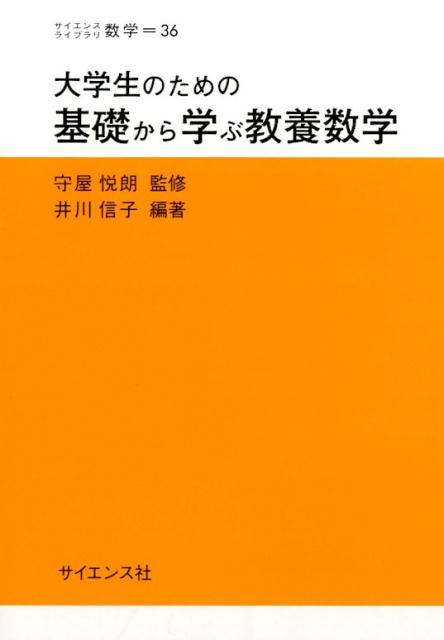 サイエンス
ライブラリ 数学＝36

大学生のための
基礎から学ぶ教養数学

守屋 悦朗 監修
井川 信子 編著

サイエンス社